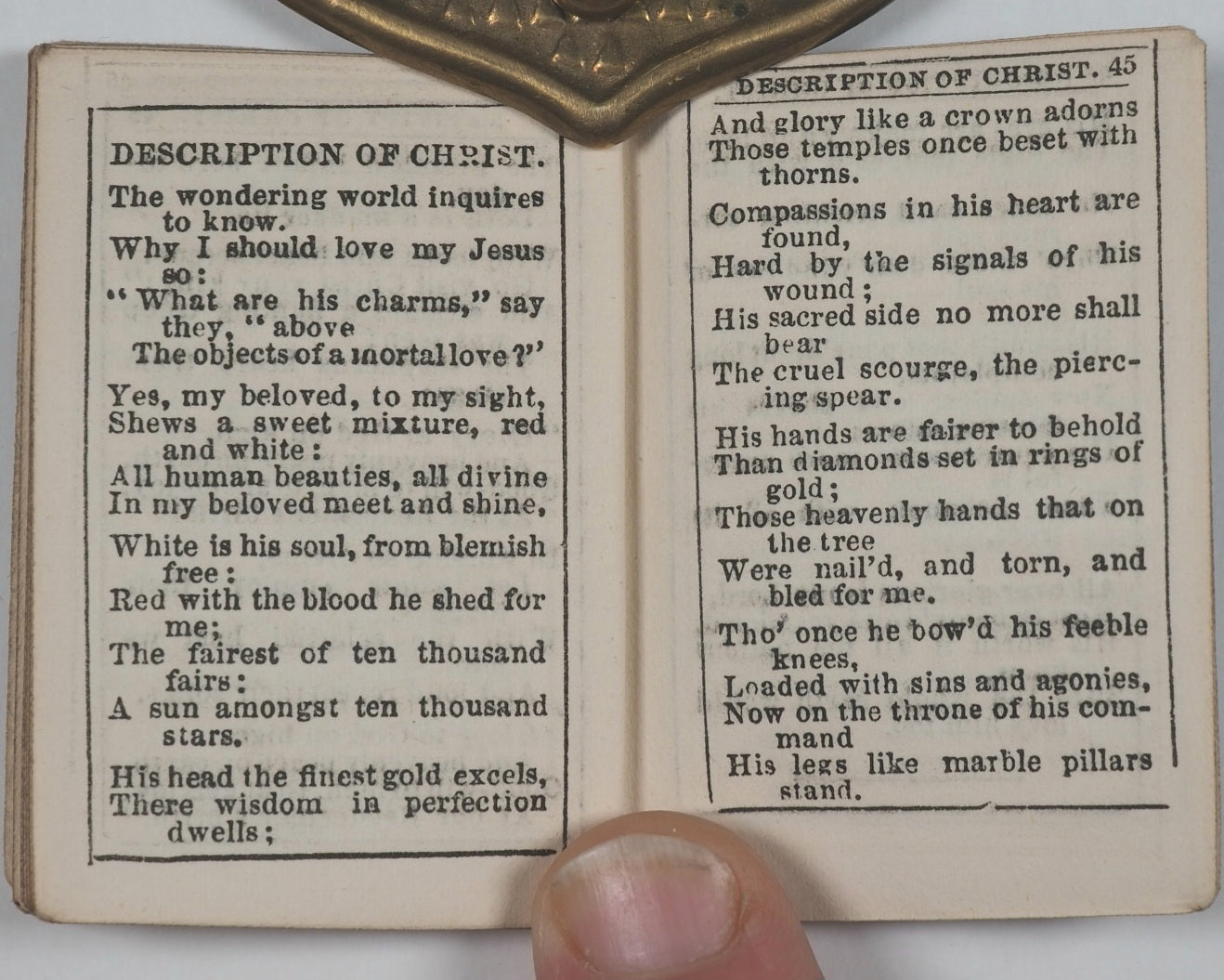 DESCRIPTION OF CHRIST.

The wondering world inquires to know.
Why I should love my Jesus so:
"What are his charms," say they, "above
The objects of a mortal love?"

Yes, my beloved, to my sight,
Shews a sweet mixture, red and white:
All human beauties, all divine
In my beloved meet and shine,

White is his soul, from blemish free:
Red with the blood he shed for me;
The fairest of ten thousand fairs:
A sun amongst ten thousand stars.

His head the finest gold excels,
There wisdom in perfection dwells;

DESCRIPTION OF CHRIST. 45

And glory like a crown adorns
Those temples once beset with thorns.

Compassions in his heart are found,
Hard by the signals of his wound;
His sacred side no more shall bear
The cruel scourge, the piercing spear.

His hands are fairer to behold
Than diamonds set in rings of gold;
Those heavenly hands that on the tree
Were nail'd, and torn, and bled for me.

Tho' once he bow'd his feeble knees,
Loaded with sins and agonies,
Now on the throne of his command
His legs like marble pillars stand.